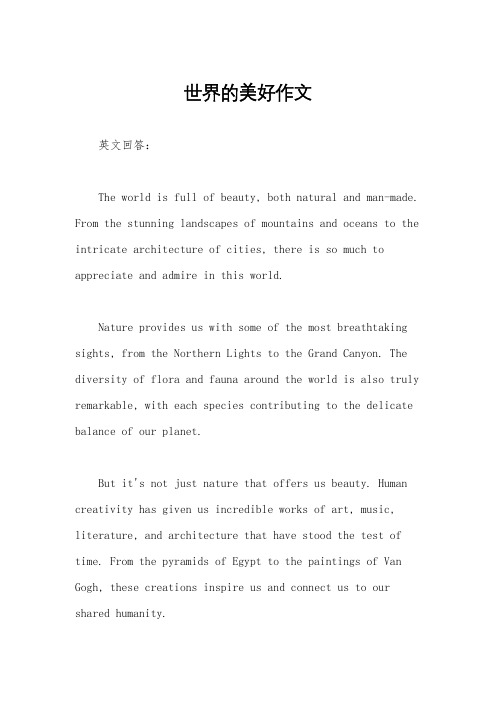 世界的美好作文

英文回答：

The world is full of beauty, both natural and man-made. From the stunning landscapes of mountains and oceans to the intricate architecture of cities, there is so much to appreciate and admire in this world.

Nature provides us with some of the most breathtaking sights, from the Northern Lights to the Grand Canyon. The diversity of flora and fauna around the world is also truly remarkable, with each species contributing to the delicate balance of our planet.

But it's not just nature that offers us beauty. Human creativity has given us incredible works of art, music, literature, and architecture that have stood the test of time. From the pyramids of Egypt to the paintings of Van Gogh, these creations inspire us and connect us to our shared humanity.